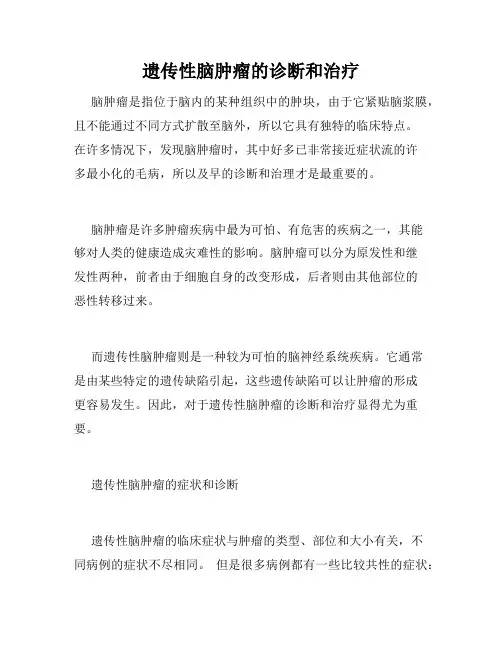 遗传性脑肿瘤的诊断和治疗

脑肿瘤是指位于脑内的某种组织中的肿块，由于它紧贴脑浆膜，且不能通过不同方式扩散至脑外，所以它具有独特的临床特点。在许多情况下，发现脑肿瘤时，其中好多已非常接近症状流的许多最小化的毛病，所以及早的诊断和治理才是最重要的。

脑肿瘤是许多肿瘤疾病中最为可怕、有危害的疾病之一，其能够对人类的健康造成灾难性的影响。脑肿瘤可以分为原发性和继发性两种，前者由于细胞自身的改变形成，后者则由其他部位的恶性转移过来。

而遗传性脑肿瘤则是一种较为可怕的脑神经系统疾病。它通常是由某些特定的遗传缺陷引起，这些遗传缺陷可以让肿瘤的形成更容易发生。因此，对于遗传性脑肿瘤的诊断和治疗显得尤为重要。

遗传性脑肿瘤的症状和诊断

遗传性脑肿瘤的临床症状与肿瘤的类型、部位和大小有关，不同病例的症状不尽相同。 但是很多病例都有一些比较共性的症状：